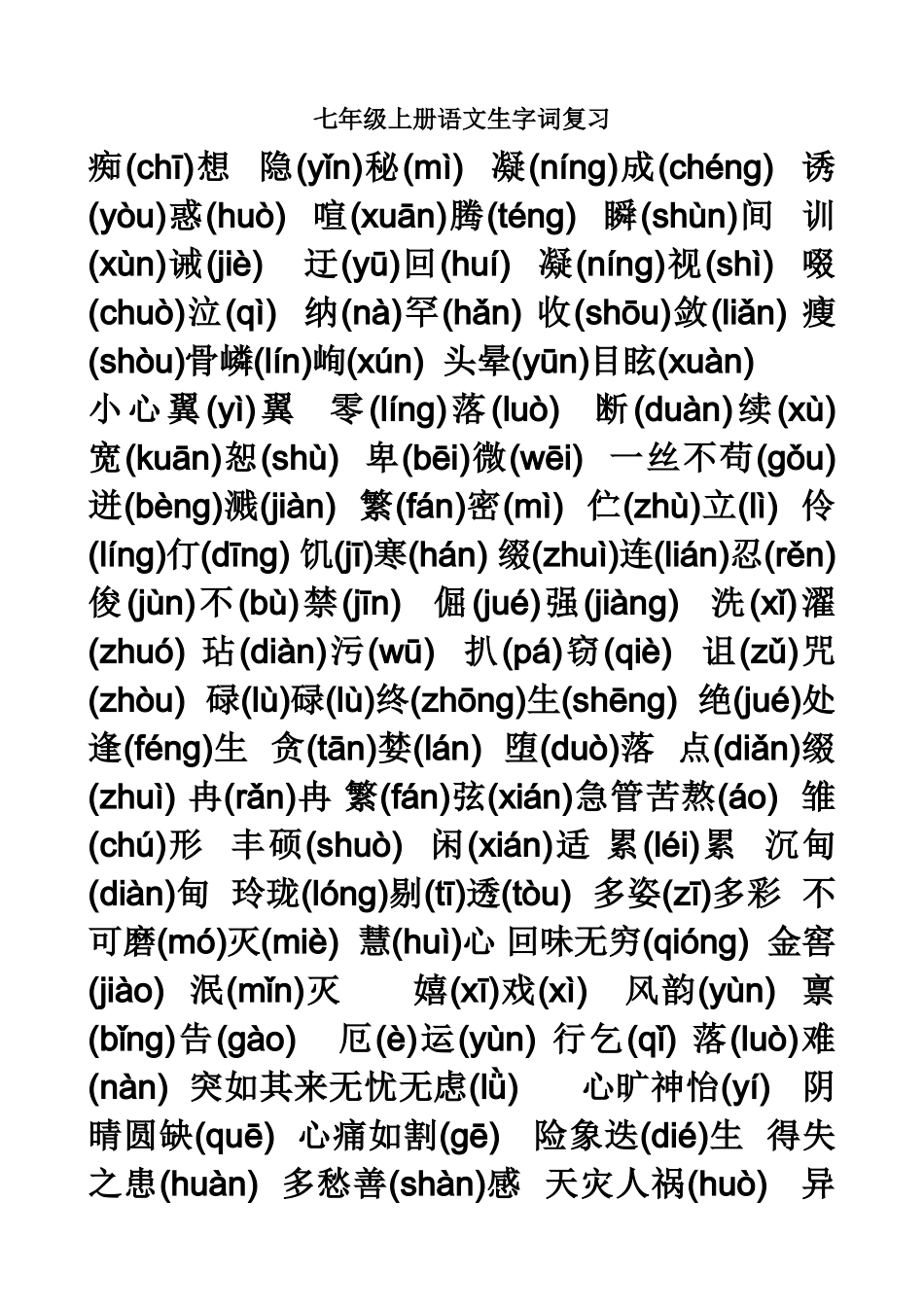 七年级上册语文生字词复习

痴(chī)想 隐(yǐn)秘(mì) 凝(níng)成(chéng) 诱(yòu)惑(huò) 喧(xuān)腾(téng) 瞬(shùn)间 训(xùn)诫(jiè) 迂(yū)回(huí) 凝(níng)视(shì) 啜(chuò)泣(qì) 纳(nà)罕(hǎn) 收(shōu)敛(liǎn) 瘦(shòu)骨嶙(lín)峋(xún) 头晕(yūn)目眩(xuàn)

小心翼(yì)翼 零(líng)落(luò) 断(duàn)续(xù) 宽(kuān)恕(shù) 卑(bēi)微(wēi) 一丝不苟(gǒu) 迸(bèng)溅(jiàn) 繁(fán)密(mì) 伫(zhù)立(lì) 伶(líng)仃(dīng) 饥(jī)寒(hán) 缀(zhuì)连(lián)忍(rěn)俊(jùn)不(bù)禁(jīn) 倔(jué)强(jiàng) 洗(xǐ)濯(zhuó) 玷(diàn)污(wū) 扒(pá)窃(qiè) 诅(zǔ)咒(zhòu) 碌(lù)碌(lù)终(zhōng)生(shēng) 绝(jué)处逢(féng)生 贪(tān)婪(lán) 堕(duò)落 点(diǎn)缀(zhuì) 冉(rǎn)冉 繁(fán)弦(xián)急管苦熬(áo) 雏(chú)形 丰硕(shuò) 闲(xián)适 累(léi)累 沉甸(diàn)甸 玲珑(lóng)剔(tī)透(tòu) 多姿(zī)多彩 不可磨(mó)灭(miè) 慧(huì)心 回味无穷(qióng) 金窖(jiào) 泯(mǐn)灭 嬉(xī)戏(xì) 风韵(yùn) 禀(bǐng)告(gào) 厄(è)运(yùn) 行乞(qǐ) 落(luò)难(nàn) 突如其来无忧无虑(lǜ) 心旷神怡(yí) 阴晴圆缺(quē) 心痛如割(gē) 险象迭(dié)生 得失之患(huàn) 多愁善(shàn)感 天灾人祸(huò) 异